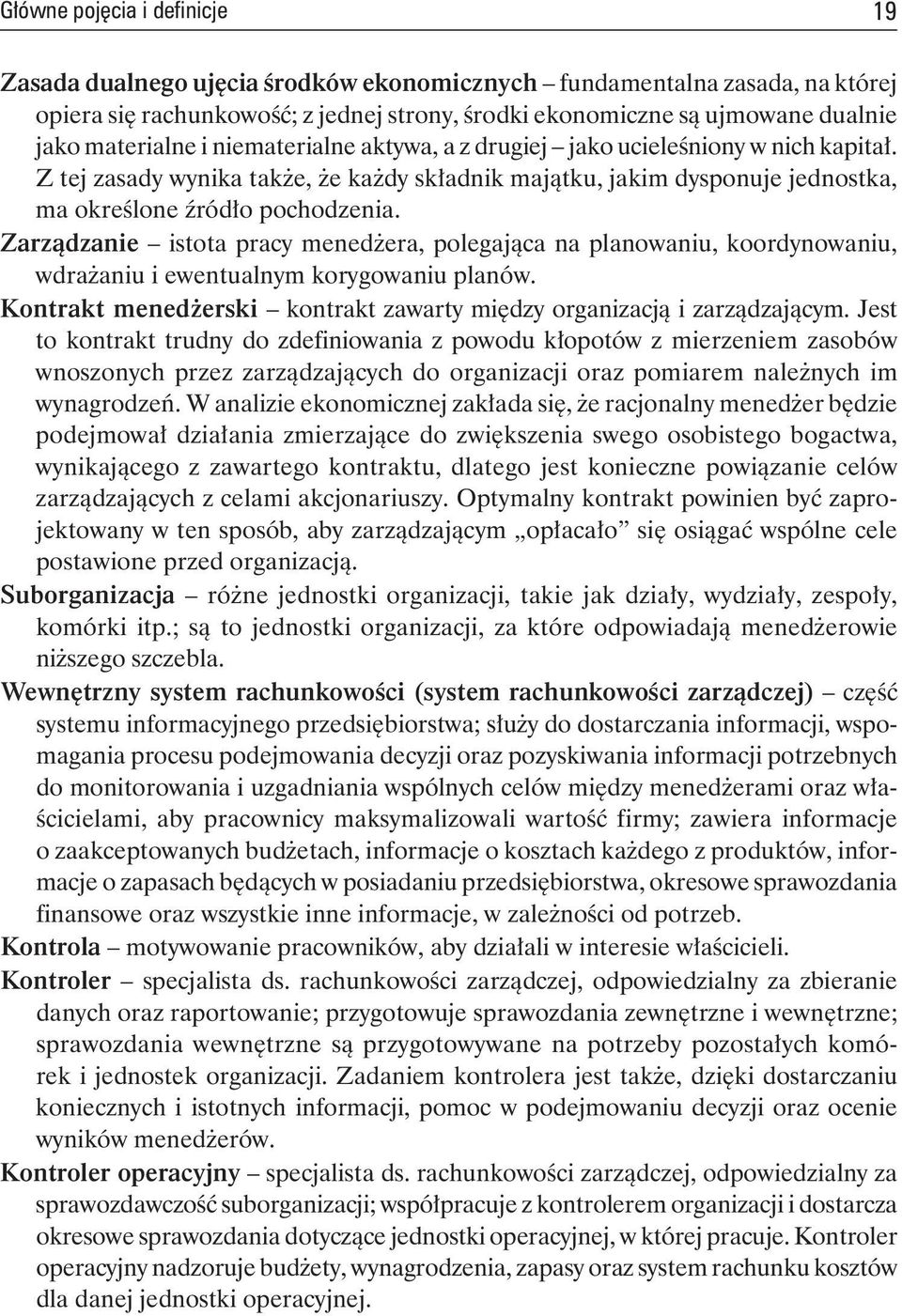 Główne pojęcia i definicje 19

Zasada dualnego ujęcia środków ekonomicznych – fundamentalna zasada, na której opiera się rachunkowość; z jednej strony, środki ekonomiczne są ujmowane dualnie jako materialne i niematerialne aktywa, a z drugiej – jako ucieleśniony w nich kapitał. Z tej zasady wynika także, że każdy składnik majątku, jakim dysponuje jednostka, ma określone źródło pochodzenia.

Zarządzanie – istota pracy menedżera, polegająca na planowaniu, koordynowaniu, wdrażaniu i ewentualnym korygowaniu planów.

Kontrakt menedżerski – kontrakt zawarty między organizacją i zarządzającym. Jest to kontrakt trudny do zdefiniowania z powodu kłopotów z mierzeniem zasobów wnoszonych przez zarządzających do organizacji oraz pomiarem należnych im wynagrodzeń. W analizie ekonomicznej zakłada się, że racjonalny menedżer będzie podejmował działania zmierzające do zwiększenia swego osobistego bogactwa, wynikającego z zawartego kontraktu, dlatego jest konieczne powiązanie celów zarządzających z celami akcjonariuszy. Optymalny kontrakt powinien być zaprojektowany w ten sposób, aby zarządzającym „opłacało” się osiągać wspólne cele postawione przed organizacją.

Suborganizacja – różne jednostki organizacji, takie jak działy, wydziały, zespoły, komórki itp.; są to jednostki organizacji, za które odpowiadają menedżerowie niższego szczebla.

Wewnętrzny system rachunkowości (system rachunkowości zarządczej) – część systemu informacyjnego przedsiębiorstwa; służy do dostarczania informacji, wspomagania procesu podejmowania decyzji oraz pozyskiwania informacji potrzebnych do monitorowania i uzgadniania wspólnych celów między menedżerami oraz właścicielami, aby pracownicy maksymalizowali wartość firmy; zawiera informacje o zaakceptowanych budżetach, informacje o kosztach każdego z produktów, informacje o zapasach będących w posiadaniu przedsiębiorstwa, okresowe sprawozdania finansowe oraz wszystkie inne informacje, w zależności od potrzeb.

Kontrola – motywowanie pracowników, aby działali w interesie właścicieli.

Kontroler – specjalista ds. rachunkowości zarządczej, odpowiedzialny za zbieranie danych oraz raportowanie; przygotowuje sprawozdania zewnętrzne i wewnętrzne; sprawozdania wewnętrzne są przygotowywane na potrzeby pozostałych komórek i jednostek organizacji. Zadaniem kontrolera jest także, dzięki dostarczaniu koniecznych i istotnych informacji, pomoc w podejmowaniu decyzji oraz ocenie wyników menedżerów.

Kontroler operacyjny – specjalista ds. rachunkowości zarządczej, odpowiedzialny za sprawozdawczość suborganizacji; współpracuje z kontrolerem organizacji i dostarcza okresowe sprawozdania dotyczące jednostki operacyjnej, w której pracuje. Kontroler operacyjny nadzoruje budżety, wynagrodzenia, zapasy oraz system rachunku kosztów dla danej jednostki operacyjnej.